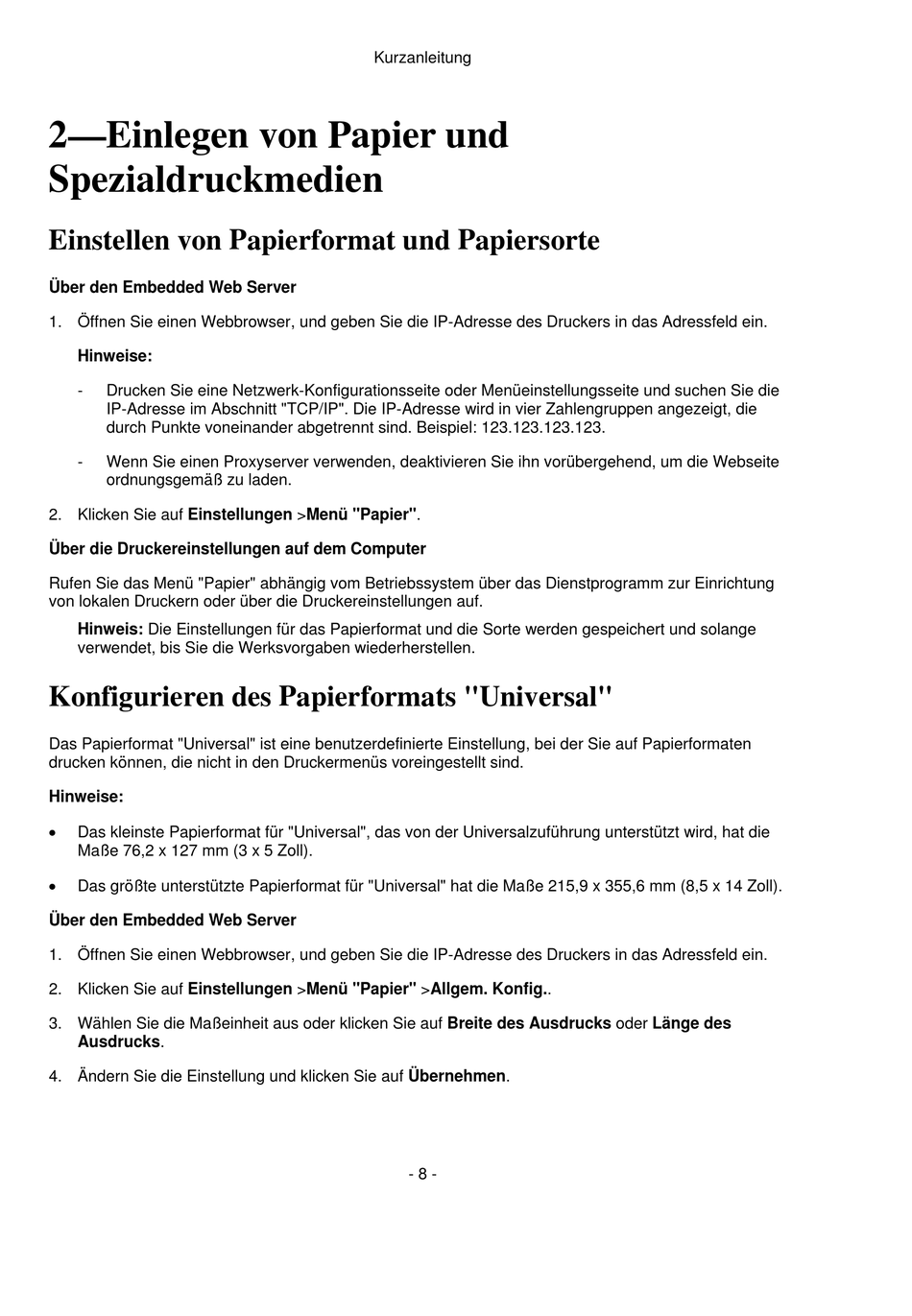 Kurzanleitung

2—Einlegen von Papier und Spezialdruckmedien

Einstellen von Papierformat und Papiersorte

Über den Embedded Web Server

1. Öffnen Sie einen Webbrowser, und geben Sie die IP-Adresse des Druckers in das Adressfeld ein.

Hinweise:

- Drucken Sie eine Netzwerk-Konfigurationsseite oder Menüeinstellungsseite und suchen Sie die IP-Adresse im Abschnitt "TCP/IP". Die IP-Adresse wird in vier Zahlengruppen angezeigt, die durch Punkte voneinander abgetrennt sind. Beispiel: 123.123.123.123.

- Wenn Sie einen Proxyserver verwenden, deaktivieren Sie ihn vorübergehend, um die Webseite ordnungsgemäß zu laden.

2. Klicken Sie auf Einstellungen >Menü "Papier".

Über die Druckereinstellungen auf dem Computer

Rufen Sie das Menü "Papier" abhängig vom Betriebssystem über das Dienstprogramm zur Einrichtung von lokalen Druckern oder über die Druckereinstellungen auf.

Hinweis: Die Einstellungen für das Papierformat und die Sorte werden gespeichert und solange verwendet, bis Sie die Werksvorgaben wiederherstellen.

Konfigurieren des Papierformats "Universal"

Das Papierformat "Universal" ist eine benutzerdefinierte Einstellung, bei der Sie auf Papierformaten drucken können, die nicht in den Druckermenüs voreingestellt sind.

Hinweise:

• Das kleinste Papierformat für "Universal", das von der Universalzuführung unterstützt wird, hat die Maße 76,2 x 127 mm (3 x 5 Zoll).

• Das größte unterstützte Papierformat für "Universal" hat die Maße 215,9 x 355,6 mm (8,5 x 14 Zoll).

Über den Embedded Web Server

1. Öffnen Sie einen Webbrowser, und geben Sie die IP-Adresse des Druckers in das Adressfeld ein.

2. Klicken Sie auf Einstellungen >Menü "Papier" >Allgem. Konfig..

3. Wählen Sie die Maßeinheit aus oder klicken Sie auf Breite des Ausdrucks oder Länge des Ausdrucks.

4. Ändern Sie die Einstellung und klicken Sie auf Übernehmen.

- 8 -